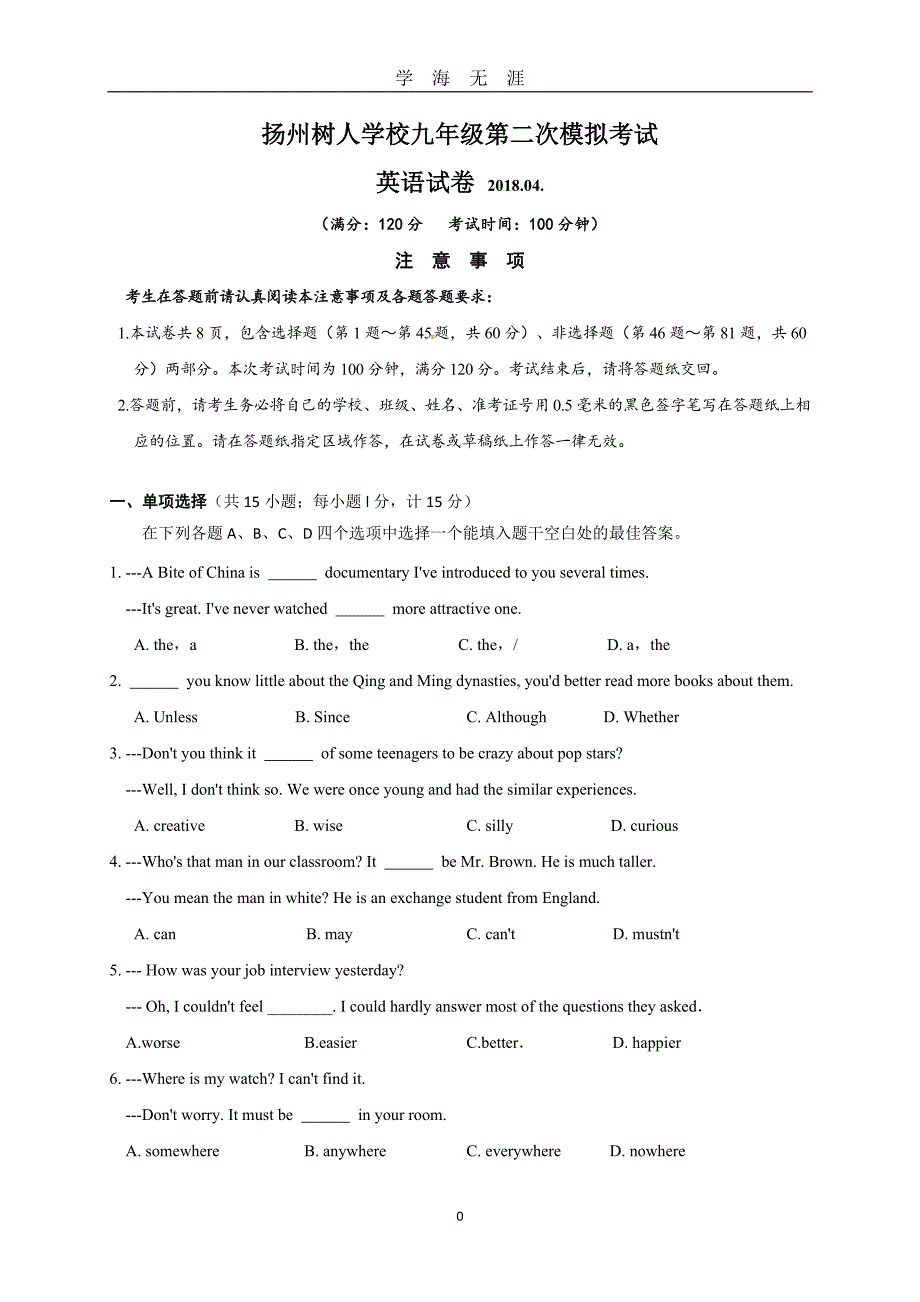 学 海 无 涯

扬州树人学校九年级第二次模拟考试

英语试卷 2018.04.

（满分：120 分 考试时间：100 分钟）

注 意 事 项

考生在答题前请认真阅读本注意事项及各题答题要求：

1.本试卷共 8 页，包含选择题（第 1 题～第 45 题，共 60 分）、非选择题（第 46 题～第 81 题，共 60 分）两部分。本次考试时间为 100 分钟，满分 120 分。考试结束后，请将答题纸交回。

2.答题前，请考生务必将自己的学校、班级、姓名、准考证号用 0.5 毫米的黑色签字笔写在答题纸上相应的位置。请在答题纸指定区域作答，在试卷或草稿纸上作答一律无效。

一、单项选择（共 15 小题；每小题 l 分，计 15 分）

在下列各题 A、B、C、D 四个选项中选择一个能填入题干空白处的最佳答案。

1. ---A Bite of China is ______ documentary I've introduced to you several times.

---It's great. I've never watched ______ more attractive one.

A. the，a B. the，the C. the，/ D. a，the

2. ______ you know little about the Qing and Ming dynasties, you'd better read more books about them.

A. Unless B. Since C. Although D. Whether

3. ---Don't you think it ______ of some teenagers to be crazy about pop stars?

---Well, I don't think so. We were once young and had the similar experiences.

A. creative B. wise C. silly D. curious

4. ---Who's that man in our classroom? It ______ be Mr. Brown. He is much taller.

---You mean the man in white? He is an exchange student from England.

A. can B. may C. can't D. mustn't

5. --- How was your job interview yesterday?

--- Oh, I couldn't feel ________. I could hardly answer most of the questions they asked.

A.worse B.easier C.better. D. happier

6. ---Where is my watch? I can't find it.

---Don't worry. It must be ______ in your room.

A. somewhere B. anywhere C. everywhere D. nowhere

0